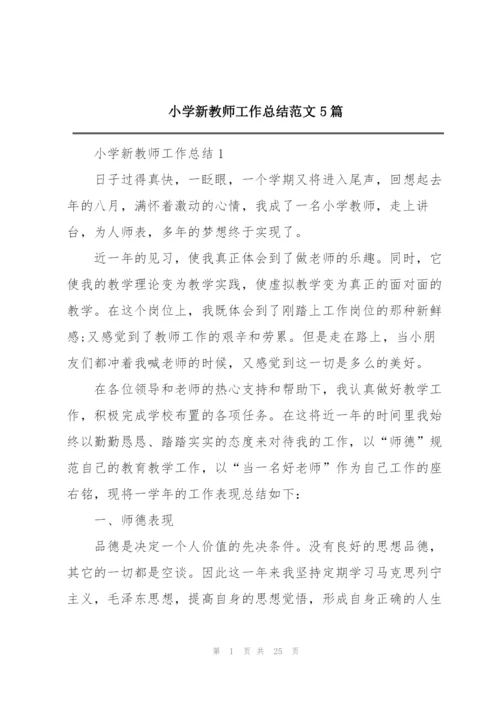 小学新教师工作总结范文 5 篇

小学新教师工作总结 1

日子过得真快，一眨眼，一个学期又将进入尾声，回想起去年的八月，满怀着激动的心情，我成了一名小学教师，走上讲台，为人师表，多年的梦想终于实现了。

近一年的见习，使我真正体会到了做老师的乐趣。同时，它使我的教学理论变为教学实践，使虚拟教学变为真正的面对面的教学。在这个岗位上，我既体会到了刚踏上工作岗位的那种新鲜感;又感觉到了教师工作的艰辛和劳累。但是走在路上，当小朋友们都冲着我喊老师的时候，又感觉到这一切是多么的美好。

在各位领导和老师的热心支持和帮助下，我认真做好教学工作，积极完成学校布置的各项任务。在这将近一年的时间里我始终以勤勤恳恳、踏踏实实的态度来对待我的工作，以“师德”规范自己的教育教学工作，以“当一名好老师”作为自己工作的座右铭，现将一学年的工作表现总结如下:

一、师德表现

品德是决定一个人价值的先决条件。没有良好的思想品德，其它的一切都是空谈。因此这一年来我坚持定期学习马克思列宁主义，毛泽东思想，提高自身的思想觉悟，形成自身正确的人生

第 1 页 共 25 页